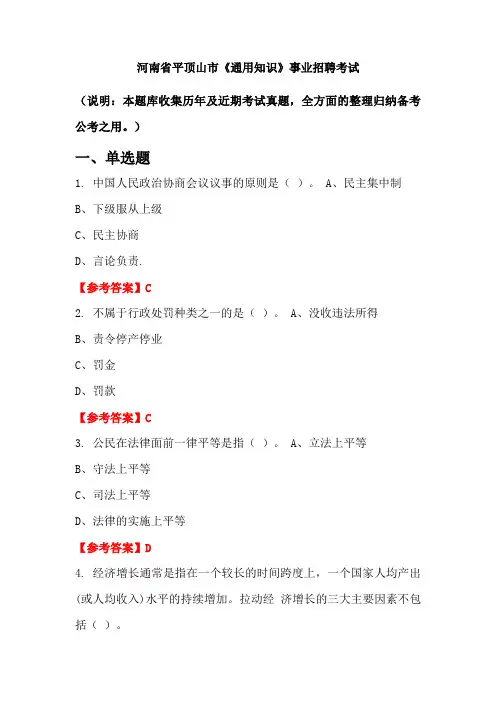 河南省平顶山市《通用知识》事业招聘考试

（说明：本题库收集历年及近期考试真题，全方面的整理归纳备考公考之用。）

一、单选题

1. 中国人民政治协商会议议事的原则是（ ）。 A、民主集中制

B、下级服从上级

C、民主协商

D、言论负责.

【参考答案】C

2. 不属于行政处罚种类之一的是（ ）。 A、没收违法所得

B、责令停产停业

C、罚金

D、罚款

【参考答案】C

3. 公民在法律面前一律平等是指（ ）。 A、立法上平等

B、守法上平等

C、司法上平等

D、法律的实施上平等

【参考答案】D

4. 经济增长通常是指在一个较长的时间跨度上，一个国家人均产出(或人均收入)水平的持续增加。拉动经 济增长的三大主要因素不包括（ ）。